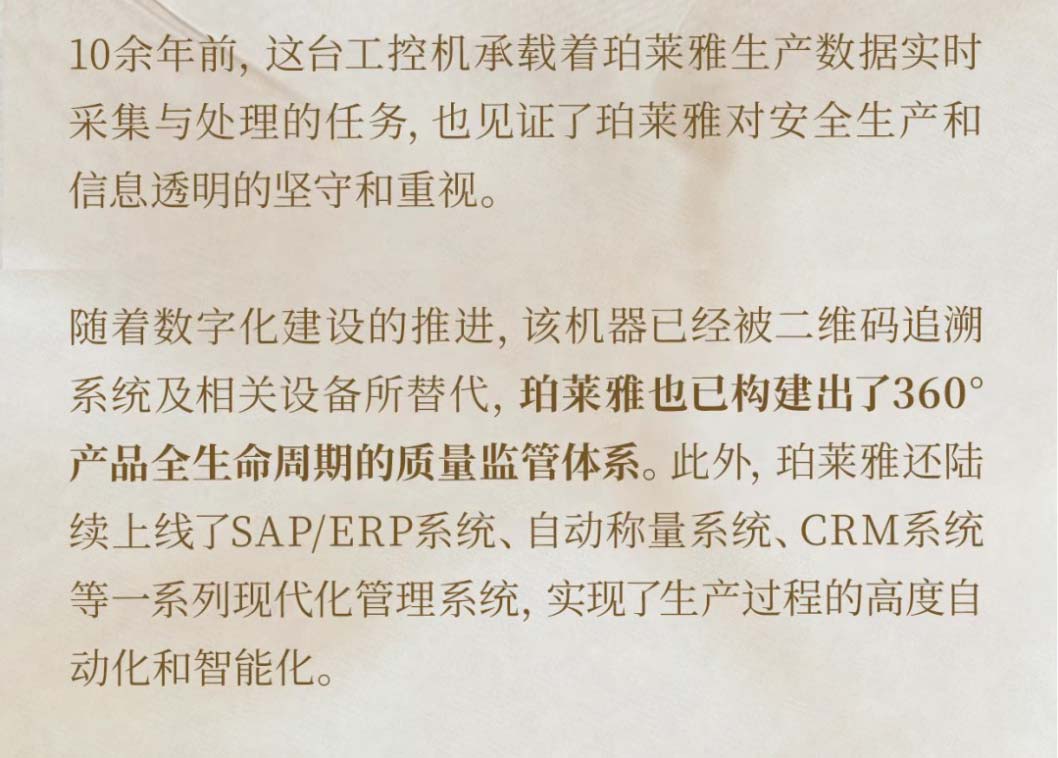 10余年前，这台工控机承载着珀莱雅生产数据实时采集与处理的任务，也见证了珀莱雅对安全生产和信息透明的坚守和重视。

随着数字化建设的推进，该机器已经被二维码追溯系统及相关设备所替代，珀莱雅也已构建出了360°产品全生命周期的质量监管体系。此外，珀莱雅还陆续上线了SAP/ERP系统、自动称量系统、CRM系统等一系列现代化管理系统，实现了生产过程的高度自动化和智能化。